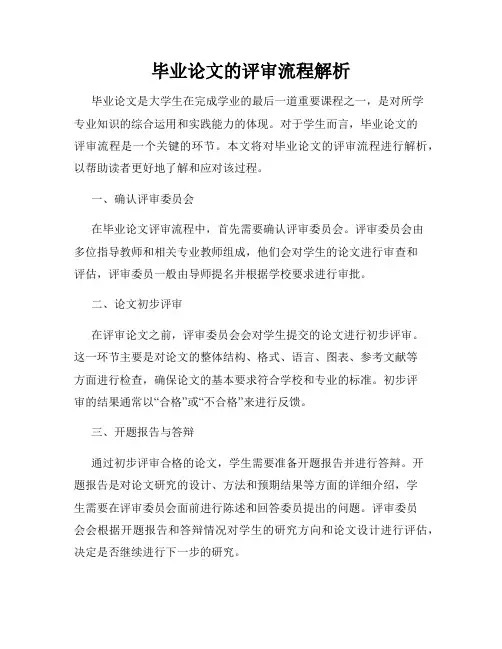 毕业论文的评审流程解析

毕业论文是大学生在完成学业的最后一道重要课程之一，是对所学专业知识的综合运用和实践能力的体现。对于学生而言，毕业论文的评审流程是一个关键的环节。本文将对毕业论文的评审流程进行解析，以帮助读者更好地了解和应对该过程。

一、确认评审委员会

在毕业论文评审流程中，首先需要确认评审委员会。评审委员会由多位指导教师和相关专业教师组成，他们会对学生的论文进行审查和评估，评审委员一般由导师提名并根据学校要求进行审批。

二、论文初步评审

在评审论文之前，评审委员会会对学生提交的论文进行初步评审。这一环节主要是对论文的整体结构、格式、语言、图表、参考文献等方面进行检查，确保论文的基本要求符合学校和专业的标准。初步评审的结果通常以“合格”或“不合格”来进行反馈。

三、开题报告与答辩

通过初步评审合格的论文，学生需要准备开题报告并进行答辩。开题报告是对论文研究的设计、方法和预期结果等方面的详细介绍，学生需要在评审委员会面前进行陈述和回答委员提出的问题。评审委员会会根据开题报告和答辩情况对学生的研究方向和论文设计进行评估，决定是否继续进行下一步的研究。